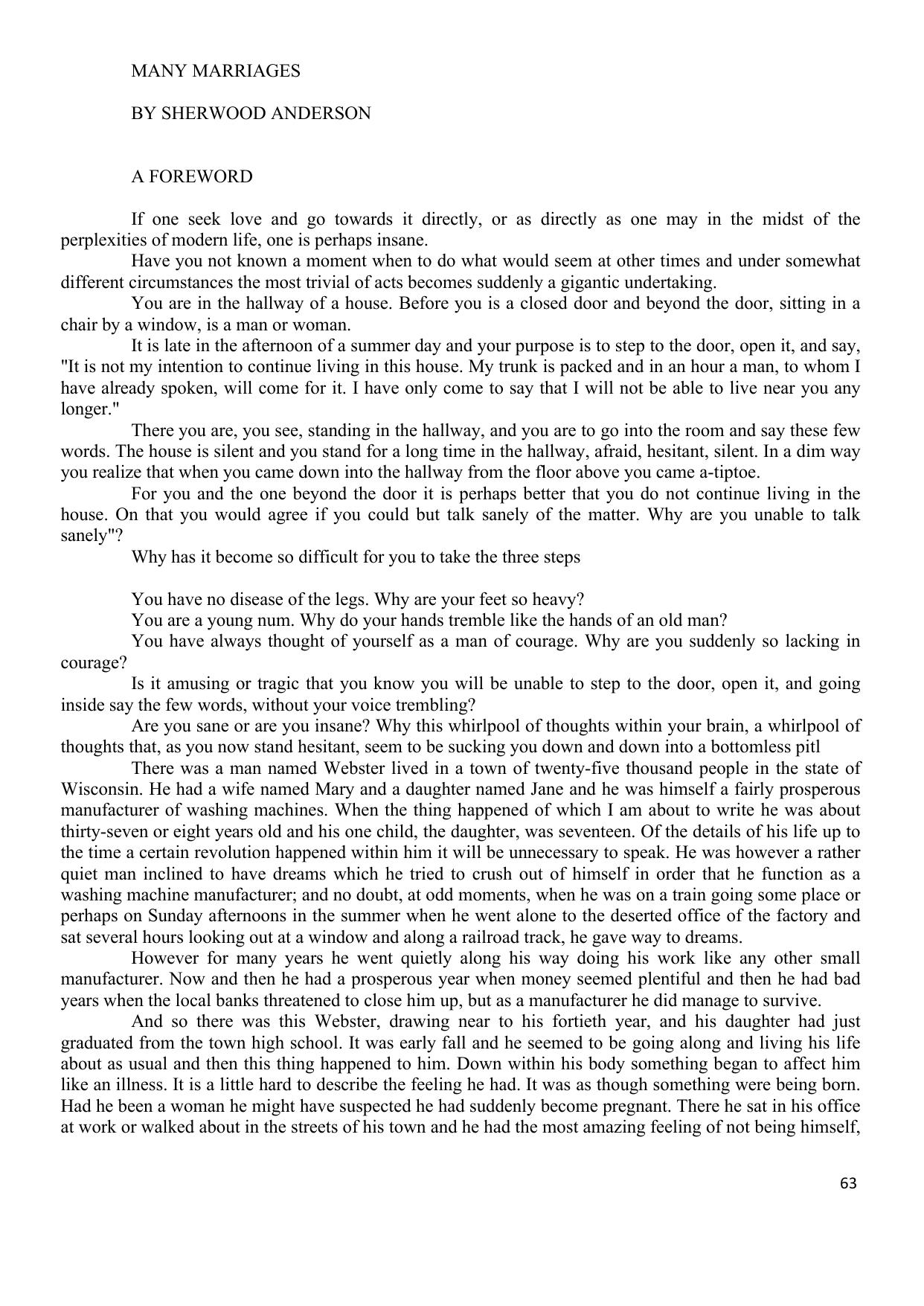 MANY MARRIAGES

BY SHERWOOD ANDERSON

A FOREWORD

If one seek love and go towards it directly, or as directly as one may in the midst of the perplexities of modern life, one is perhaps insane.

Have you not known a moment when to do what would seem at other times and under somewhat different circumstances the most trivial of acts becomes suddenly a gigantic undertaking.

You are in the hallway of a house. Before you is a closed door and beyond the door, sitting in a chair by a window, is a man or woman.

It is late in the afternoon of a summer day and your purpose is to step to the door, open it, and say, "It is not my intention to continue living in this house. My trunk is packed and in an hour a man, to whom I have already spoken, will come for it. I have only come to say that I will not be able to live near you any longer."

There you are, you see, standing in the hallway, and you are to go into the room and say these few words. The house is silent and you stand for a long time in the hallway, afraid, hesitant, silent. In a dim way you realize that when you came down into the hallway from the floor above you came a-tiptoe.

For you and the one beyond the door it is perhaps better that you do not continue living in the house. On that you would agree if you could but talk sanely of the matter. Why are you unable to talk sanely"?

Why has it become so difficult for you to take the three steps

You have no disease of the legs. Why are your feet so heavy?

You are a young num. Why do your hands tremble like the hands of an old man?

You have always thought of yourself as a man of courage. Why are you suddenly so lacking in courage?

Is it amusing or tragic that you know you will be unable to step to the door, open it, and going inside say the few words, without your voice trembling?

Are you sane or are you insane? Why this whirlpool of thoughts within your brain, a whirlpool of thoughts that, as you now stand hesitant, seem to be sucking you down and down into a bottomless pitl

There was a man named Webster lived in a town of twenty-five thousand people in the state of Wisconsin. He had a wife named Mary and a daughter named Jane and he was himself a fairly prosperous manufacturer of washing machines. When the thing happened of which I am about to write he was about thirty-seven or eight years old and his one child, the daughter, was seventeen. Of the details of his life up to the time a certain revolution happened within him it will be unnecessary to speak. He was however a rather quiet man inclined to have dreams which he tried to crush out of himself in order that he function as a washing machine manufacturer; and no doubt, at odd moments, when he was on a train going some place or perhaps on Sunday afternoons in the summer when he went alone to the deserted office of the factory and sat several hours looking out at a window and along a railroad track, he gave way to dreams.

However for many years he went quietly along his way doing his work like any other small manufacturer. Now and then he had a prosperous year when money seemed plentiful and then he had bad years when the local banks threatened to close him up, but as a manufacturer he did manage to survive.

And so there was this Webster, drawing near to his fortieth year, and his daughter had just graduated from the town high school. It was early fall and he seemed to be going along and living his life about as usual and then this thing happened to him. Down within his body something began to affect him like an illness. It is a little hard to describe the feeling he had. It was as though something were being born. Had he been a woman he might have suspected he had suddenly become pregnant. There he sat in his office at work or walked about in the streets of his town and he had the most amazing feeling of not being himself,

63